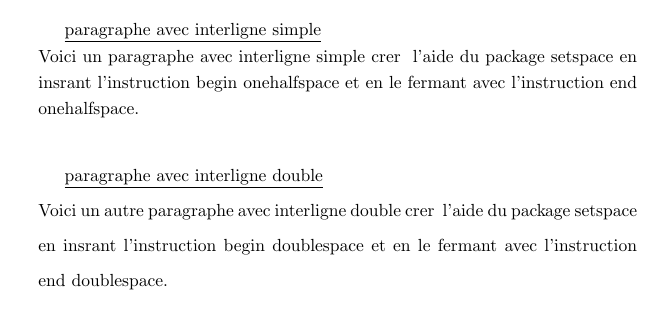 paragraphe avec interligne simple

Voici un paragraphe avec interligne simple crer  l'aide du package setspace en insrant l'instruction begin onehalfspace et en le fermant avec l'instruction end onehalfspace.

paragraphe avec interligne double

Voici un autre paragraphe avec interligne double crer  l'aide du package setspace en insrant l'instruction begin doublespace et en le fermant avec l'instruction end doublespace.